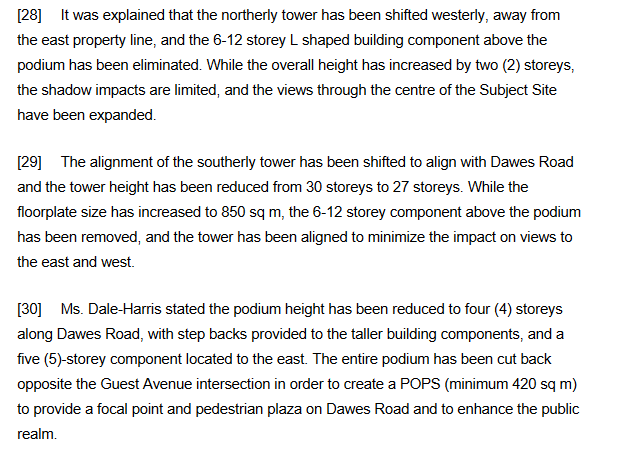 [28] It was explained that the northerly tower has been shifted westerly, away from the east property line, and the 6-12 storey L shaped building component above the podium has been eliminated. While the overall height has increased by two (2) storeys, the shadow impacts are limited, and the views through the centre of the Subject Site have been expanded.

[29] The alignment of the southerly tower has been shifted to align with Dawes Road and the tower height has been reduced from 30 storeys to 27 storeys. While the floorplate size has increased to 850 sq m, the 6-12 storey component above the podium has been removed, and the tower has been aligned to minimize the impact on views to the east and west.

[30] Ms. Dale-Harris stated the podium height has been reduced to four (4) storeys along Dawes Road, with step backs provided to the taller building components, and a five (5)-storey component located to the east. The entire podium has been cut back opposite the Guest Avenue intersection in order to create a POPS (minimum 420 sq m) to provide a focal point and pedestrian plaza on Dawes Road and to enhance the public realm.